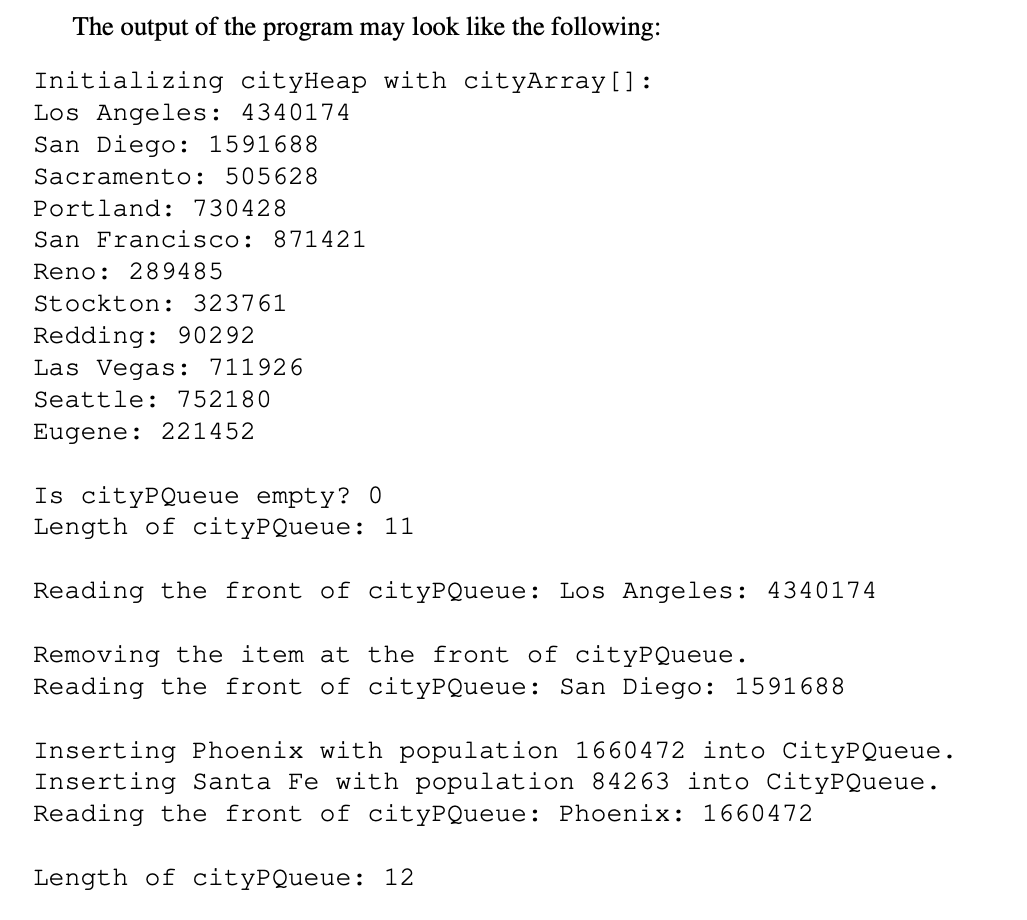 The output of the program may look like the following:

Initializing cityHeap with cityArray[]:
Los Angeles: 4340174
San Diego: 1591688
Sacramento: 505628
Portland: 730428
San Francisco: 871421
Reno: 289485
Stockton: 323761
Redding: 90292
Las Vegas: 711926
Seattle: 752180
Eugene: 221452

Is cityPQueue empty? 0
Length of cityPQueue: 11

Reading the front of cityPQueue: Los Angeles: 4340174

Removing the item at the front of cityPQueue.
Reading the front of cityPQueue: San Diego: 1591688

Inserting Phoenix with population 1660472 into CityPQueue.
Inserting Santa Fe with population 84263 into CityPQueue.
Reading the front of cityPQueue: Phoenix: 1660472

Length of cityPQueue: 12